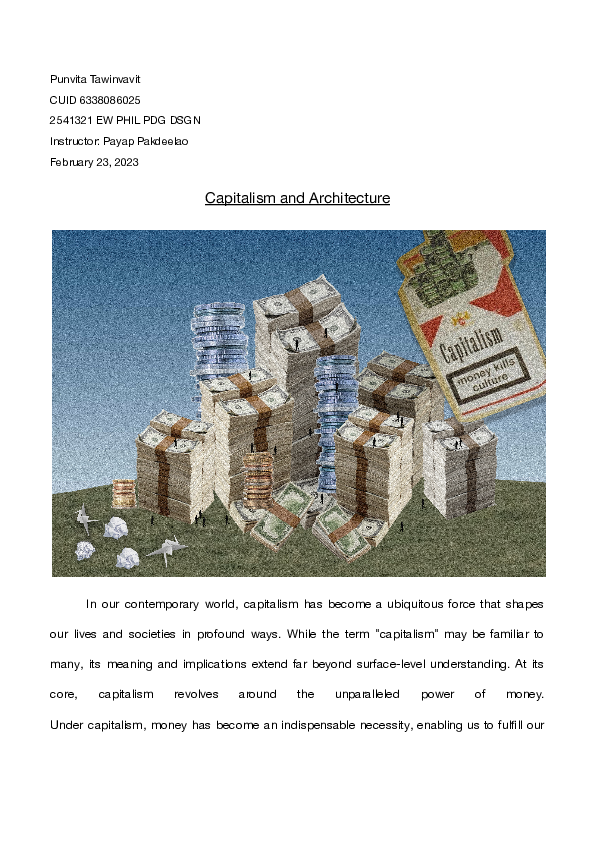 Punvita Tawinvavit
CUID 6338086025
2541321 EW PHIL PDG DSGN
Instructor: Payap Pakdeelao
February 23, 2023

Capitalism and Architecture

Capitalism
money kills culture

In our contemporary world, capitalism has become a ubiquitous force that shapes our lives and societies in profound ways. While the term "capitalism" may be familiar to many, its meaning and implications extend far beyond surface-level understanding. At its core, capitalism revolves around the unparalleled power of money. Under capitalism, money has become an indispensable necessity, enabling us to fulfill our